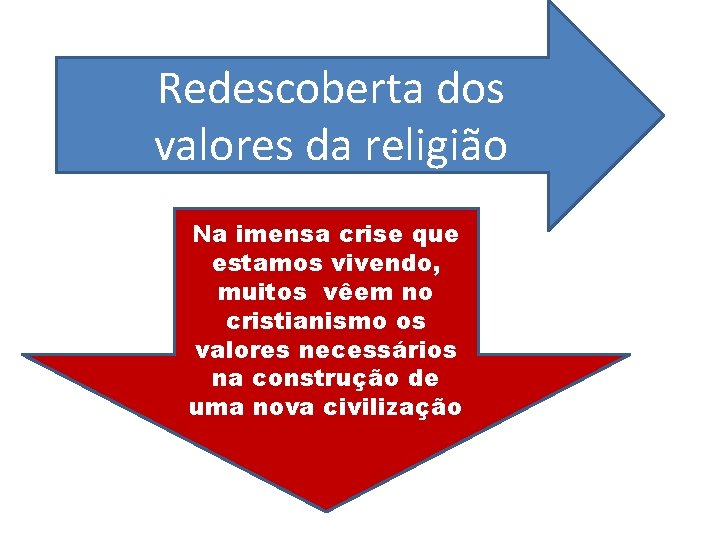 Redescoberta dos valores da religião

Na imensa crise que estamos vivendo, muitos vêem no cristianismo os valores necessários na construção de uma nova civilização